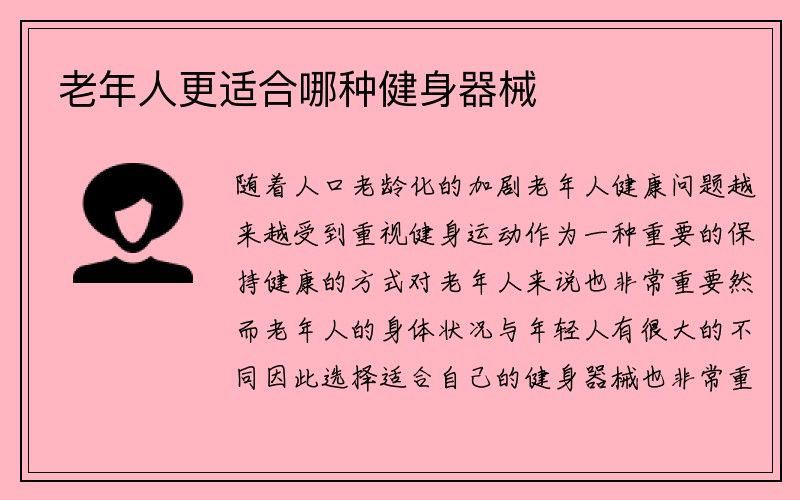 老年人更适合哪种健身器械

随着人口老龄化的加剧老年人健康问题越来越受到重视健身运动作为一种重要的保持健康的方式对老年人来说也非常重要然而老年人的身体状况与年轻人有很大的不同因此选择适合自己的健身器械也非常重